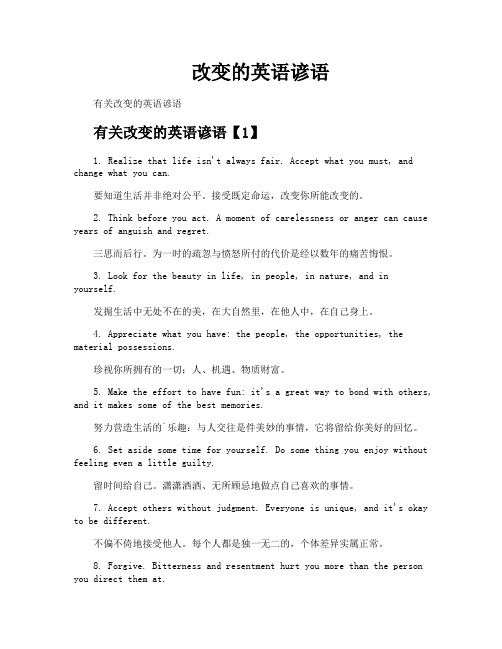 改变的英语谚语

有关改变的英语谚语

有关改变的英语谚语【1】

1. Realize that life isn't always fair. Accept what you must, and change what you can.

要知道生活并非绝对公平。接受既定命运，改变你所能改变的。

2. Think before you act. A moment of carelessness or anger can cause years of anguish and regret.

三思而后行。为一时的疏忽与愤怒所付的代价是经以数年的痛苦悔恨。

3. Look for the beauty in life, in people, in nature, and in yourself.

发掘生活中无处不在的美，在大自然里，在他人中，在自己身上。

4. Appreciate what you have: the people, the opportunities, the material possessions.

珍视你所拥有的一切：人、机遇、物质财富。

5. Make the effort to have fun: it's a great way to bond with others, and it makes some of the best memories.

努力营造生活的`乐趣：与人交往是件美妙的事情，它将留给你美好的回忆。

6. Set aside some time for yourself. Do some thing you enjoy without feeling even a little guilty.

留时间给自己。潇潇洒洒、无所顾忌地做点自己喜欢的事情。

7. Accept others without judgment. Everyone is unique, and it's okay to be different.

不偏不倚地接受他人。每个人都是独一无二的，个体差异实属正常。

8. Forgive. Bitterness and resentment hurt you more than the person you direct them at.